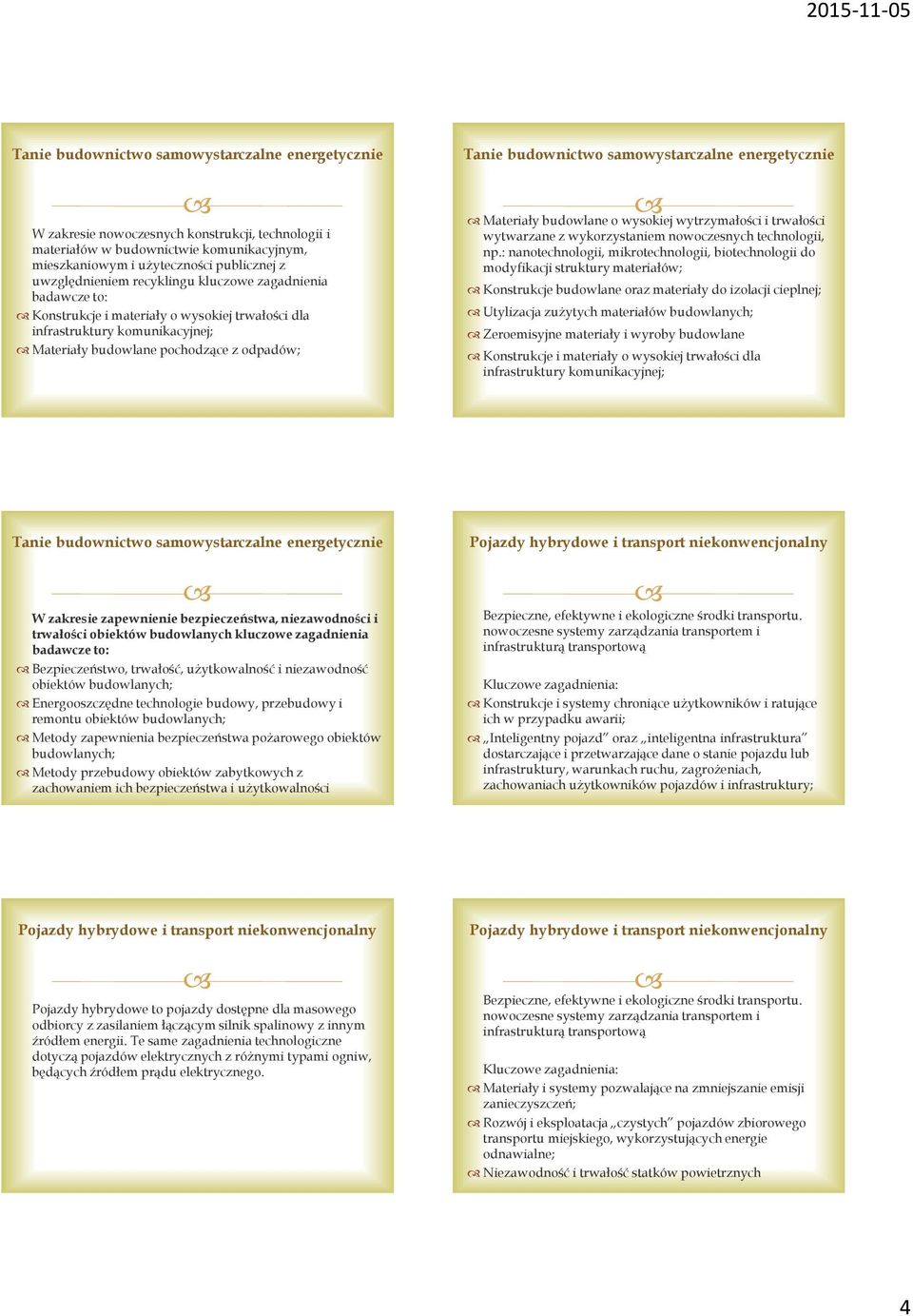 2015-11-05

Tanie budownictwo samowystarczalne energetycznie

W zakresie nowoczesnych konstrukcji, technologii i materiałów w budownictwie komunikacyjnym, mieszkaniowym i użyteczności publicznej z uwzględnieniem recyklingu kluczowe zagadnienia badawcze to:

Konstrukcje i materiały o wysokiej trwałości dla infrastruktury komunikacyjnej;

Materiały budowlane pochodzące z odpadów;

Tanie budownictwo samowystarczalne energetycznie

Materiały budowlane o wysokiej wytrzymałości i trwałości wytwarzane z wykorzystaniem nowoczesnych technologii, np.: nanotechnologii, mikrotechnologii, biotechnologii do modyfikacji struktury materiałów;

Konstrukcje budowlane oraz materiały do izolacji cieplnej;

Utylizacja zużytych materiałów budowlanych;

Zeroemisyjne materiały i wyroby budowlane

Konstrukcje i materiały o wysokiej trwałości dla infrastruktury komunikacyjnej;

Tanie budownictwo samowystarczalne energetycznie

W zakresie zapewnienie bezpieczeństwa, niezawodności i trwałości obiektów budowlanych kluczowe zagadnienia badawcze to:

Bezpieczeństwo, trwałość, użytkowalność i niezawodność obiektów budowlanych;

Energooszczędne technologie budowy, przebudowy i remontu obiektów budowlanych;

Metody zapewnienia bezpieczeństwa pożarowego obiektów budowlanych;

Metody przebudowy obiektów zabytkowych z zachowaniem ich bezpieczeństwa i użytkowalności

Pojazdy hybrydowe i transport niekonwencjonalny

Bezpieczne, efektywne i ekologiczne środki transportu. nowoczesne systemy zarządzania transportem i infrastrukturą transportową

Kluczowe zagadnienia:

Konstrukcje i systemy chroniące użytkowników i ratujące ich w przypadku awarii;

„Inteligentny pojazd” oraz „inteligentna infrastruktura” dostarczające i przetwarzające dane o stanie pojazdu lub infrastruktury, warunkach ruchu, zagrożeniach, zachowaniach użytkowników pojazdów i infrastruktury;

Pojazdy hybrydowe i transport niekonwencjonalny

Pojazdy hybrydowe to pojazdy dostępne dla masowego odbiorcy z zasilaniem łączącym silnik spalinowy z innym źródłem energii. Te same zagadnienia technologiczne dotyczą pojazdów elektrycznych z różnymi typami ogniw, będących źródłem prądu elektrycznego.

Pojazdy hybrydowe i transport niekonwencjonalny

Bezpieczne, efektywne i ekologiczne środki transportu. nowoczesne systemy zarządzania transportem i infrastrukturą transportową

Kluczowe zagadnienia:

Materiały i systemy pozwalające na zmniejszanie emisji zanieczyszczeń;

Rozwój i eksploatacja „czystych” pojazdów zbiorowego transportu miejskiego, wykorzystujących energie odnawialne;

Niezawodność i trwałość statków powietrznych

4